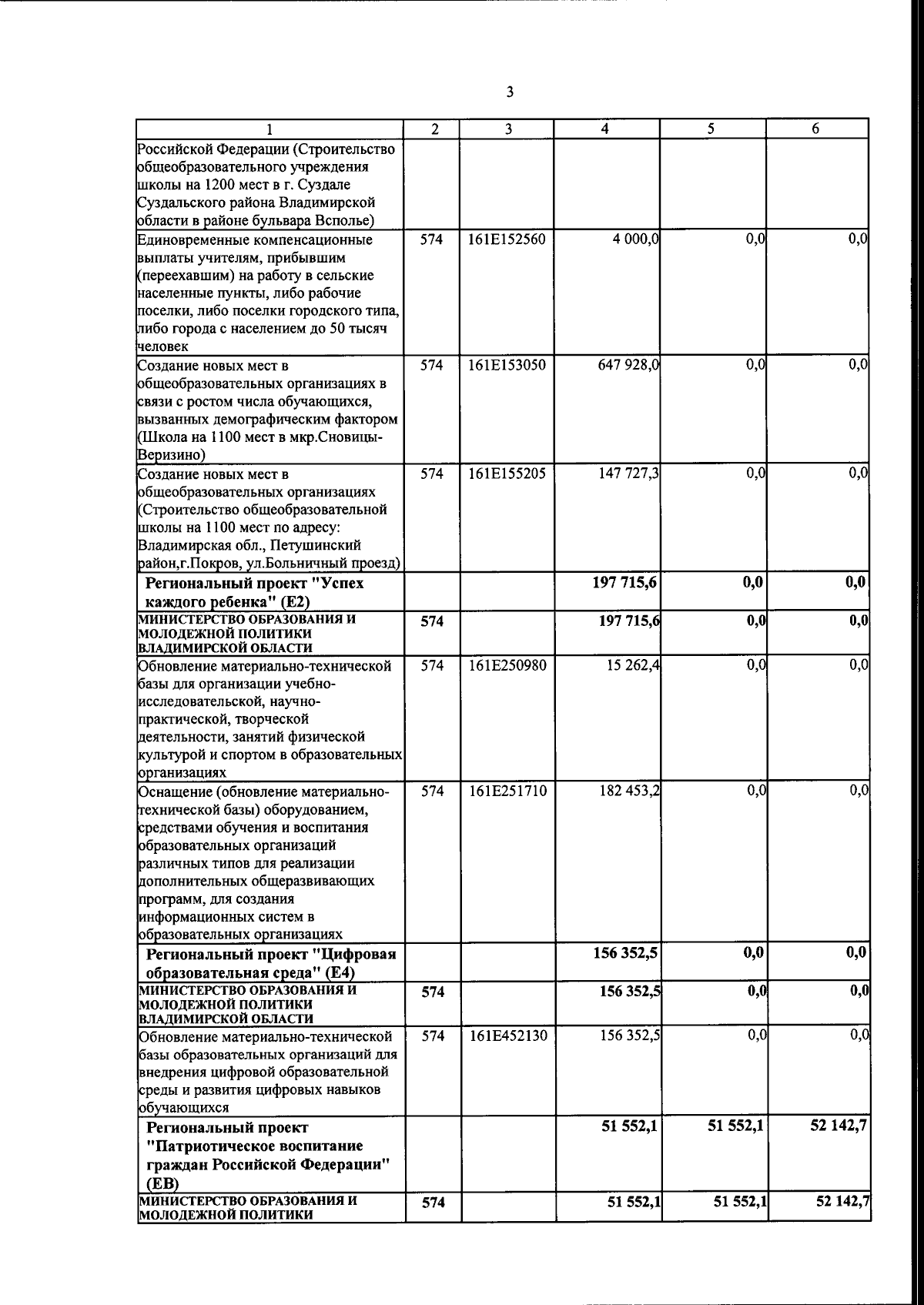 3

| 1 | 2 | 3 | 4 | 5 | 6 |
|---|---|---|---|---|---|
| Российской Федерации (Строительство общеобразовательного учреждения школы на 1200 мест в г. Суздале Суздальского района Владимирской области в районе бульвара Всполье) | | | | | |
| Единовременные компенсационные выплаты учителям, прибывшим (переехавшим) на работу в сельские населенные пункты, либо рабочие поселки, либо поселки городского типа, либо города с населением до 50 тысяч человек | 574 | 161E152560 | 4 000,0 | 0,0 | 0,0 |
| Создание новых мест в общеобразовательных организациях в связи с ростом числа обучающихся, вызванных демографическим фактором (Школа на 1100 мест в мкр.Сновицы-Веризино) | 574 | 161E153050 | 647 928,0 | 0,0 | 0,0 |
| Создание новых мест в общеобразовательных организациях (Строительство общеобразовательной школы на 1100 мест по адресу: Владимирская обл., Петушинский район,г.Покров, ул.Больничный проезд) | 574 | 161E155205 | 147 727,3 | 0,0 | 0,0 |
| Региональный проект "Успех каждого ребенка" (E2) | | | 197 715,6 | 0,0 | 0,0 |
| МИНИСТЕРСТВО ОБРАЗОВАНИЯ И МОЛОДЕЖНОЙ ПОЛИТИКИ ВЛАДИМИРСКОЙ ОБЛАСТИ | 574 | | 197 715,6 | 0,0 | 0,0 |
| Обновление материально-технической базы для организации учебно-исследовательской, научно-практической, творческой деятельности, занятий физической культурой и спортом в образовательных организациях | 574 | 161E250980 | 15 262,4 | 0,0 | 0,0 |
| Оснащение (обновление материально-технической базы) оборудованием, средствами обучения и воспитания образовательных организаций различных типов для реализации дополнительных общеразвивающих программ, для создания информационных систем в образовательных организациях | 574 | 161E251710 | 182 453,2 | 0,0 | 0,0 |
| Региональный проект "Цифровая образовательная среда" (E4) | | | 156 352,5 | 0,0 | 0,0 |
| МИНИСТЕРСТВО ОБРАЗОВАНИЯ И МОЛОДЕЖНОЙ ПОЛИТИКИ ВЛАДИМИРСКОЙ ОБЛАСТИ | 574 | | 156 352,5 | 0,0 | 0,0 |
| Обновление материально-технической базы образовательных организаций для внедрения цифровой образовательной среды и развития цифровых навыков обучающихся | 574 | 161E452130 | 156 352,5 | 0,0 | 0,0 |
| Региональный проект "Патриотическое воспитание граждан Российской Федерации" (EB) | | | 51 552,1 | 51 552,1 | 52 142,7 |
| МИНИСТЕРСТВО ОБРАЗОВАНИЯ И МОЛОДЕЖНОЙ ПОЛИТИКИ | 574 | | 51 552,1 | 51 552,1 | 52 142,7 |